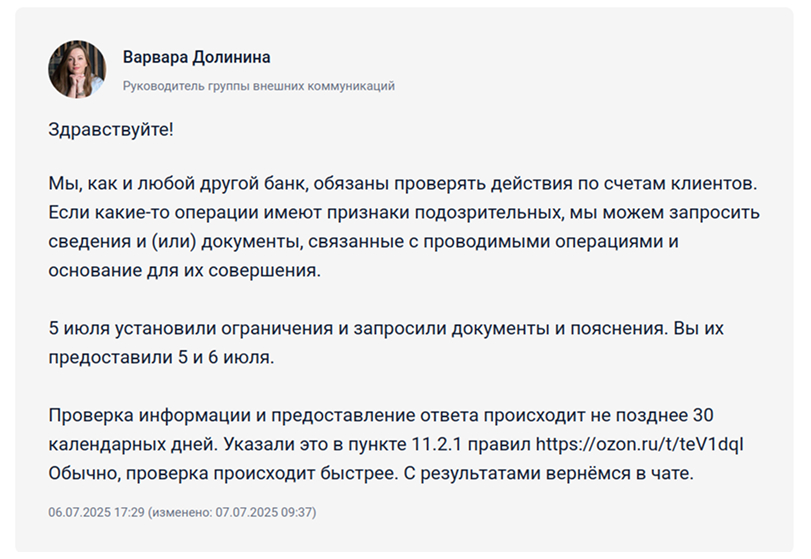 Варвара Долинина

Руководитель группы внешних коммуникаций

Здравствуйте!

Мы, как и любой другой банк, обязаны проверять действия по счетам клиентов. Если какие-то операции имеют признаки подозрительных, мы можем запросить сведения и (или) документы, связанные с проводимыми операциями и основание для их совершения.

5 июля установили ограничения и запросили документы и пояснения. Вы их предоставили 5 и 6 июля.

Проверка информации и предоставление ответа происходит не позднее 30 календарных дней. Указали это в пункте 11.2.1 правил https://ozon.ru/t/teV1dql
Обычно, проверка происходит быстрее. С результатами вернёмся в чате.

06.07.2025 17:29 (изменено: 07.07.2025 09:37)